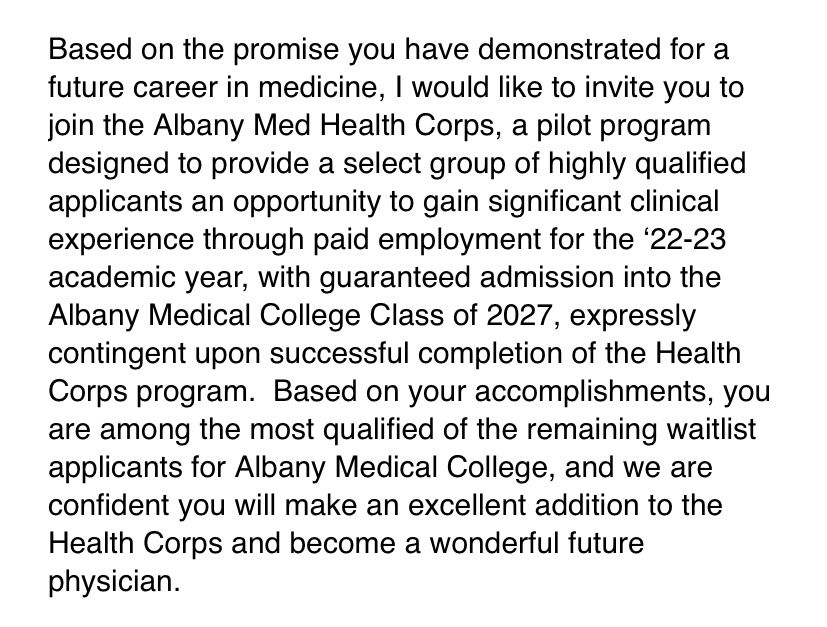 Based on the promise you have demonstrated for a future career in medicine, I would like to invite you to join the Albany Med Health Corps, a pilot program designed to provide a select group of highly qualified applicants an opportunity to gain significant clinical experience through paid employment for the ‘22-23 academic year, with guaranteed admission into the Albany Medical College Class of 2027, expressly contingent upon successful completion of the Health Corps program.  Based on your accomplishments, you are among the most qualified of the remaining waitlist applicants for Albany Medical College, and we are confident you will make an excellent addition to the Health Corps and become a wonderful future physician.